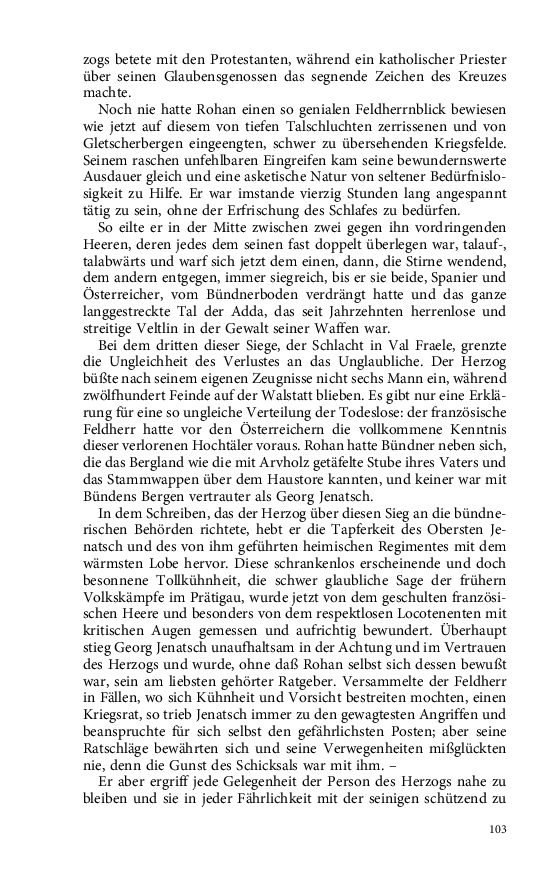 zogs betete mit den Protestanten, während ein katholischer Priester über seinen Glaubensgenossen das segnende Zeichen des Kreuzes machte.

Noch nie hatte Rohan einen so genialen Feldherrnblick bewiesen wie jetzt auf diesem von tiefen Talschluchten zerrissenen und von Gletscherbergen eingeengten, schwer zu übersehenden Kriegsfelde. Seinem raschen unfehlbaren Eingreifen kam seine bewundernswerte Ausdauer gleich und eine asketische Natur von seltener Bedürfnislosigkeit zu Hilfe. Er war imstande vierzig Stunden lang angespannt tätig zu sein, ohne der Erfrischung des Schlafes zu bedürfen.

So eilte er in der Mitte zwischen zwei gegen ihn vordringenden Heeren, deren jedes dem seinen fast doppelt überlegen war, talauf-, talabwärts und warf sich jetzt dem einen, dann, die Stirne wendend, dem andern entgegen, immer siegreich, bis er sie beide, Spanier und Österreicher, vom Bündnerboden verdrängt hatte und das ganze langgestreckte Tal der Adda, das seit Jahrzehnten herrenlose und streitige Veltlin in der Gewalt seiner Waffen war.

Bei dem dritten dieser Siege, der Schlacht in Val Fraele, grenzte die Ungleichheit des Verlustes an das Unglaubliche. Der Herzog büßte nach seinem eigenen Zeugnisse nicht sechs Mann ein, während zwölfhundert Feinde auf der Walstatt blieben. Es gibt nur eine Erklärung für eine so ungleiche Verteilung der Todeslose: der französische Feldherr hatte vor den Österreichern die vollkommene Kenntnis dieser verlorenen Hochtäler voraus. Rohan hatte Bündner neben sich, die das Bergland wie die mit Arvholz getäfelte Stube ihres Vaters und das Stammwappen über dem Haustore kannten, und keiner war mit Bündens Bergen vertrauter als Georg Jenatsch.

In dem Schreiben, das der Herzog über diesen Sieg an die bündnerischen Behörden richtete, hebt er die Tapferkeit des Obersten Jenatsch und des von ihm geführten heimischen Regimentes mit dem wärmsten Lobe hervor. Diese schrankenlos erscheinende und doch besonnene Tollkühnheit, die schwer glaubliche Sage der frühern Volkskämpfe im Prätigau, wurde jetzt von dem geschulten französischen Heere und besonders von dem respektlosen Locotenenten mit kritischen Augen gemessen und aufrichtig bewundert. Überhaupt stieg Georg Jenatsch unaufhaltsam in der Achtung und im Vertrauen des Herzogs und wurde, ohne daß Rohan selbst sich dessen bewußt war, sein am liebsten gehörter Ratgeber. Versammelte der Feldherr in Fällen, wo sich Kühnheit und Vorsicht bestreiten mochten, einen Kriegsrat, so trieb Jenatsch immer zu den gewagtesten Angriffen und beanspruchte für sich selbst den gefährlichsten Posten; aber seine Ratschläge bewährten sich und seine Verwegenheiten mißglückten nie, denn die Gunst des Schicksals war mit ihm. –

Er aber ergriff jede Gelegenheit der Person des Herzogs nahe zu bleiben und sie in jeder Fährlichkeit mit der seinigen schützend zu

103